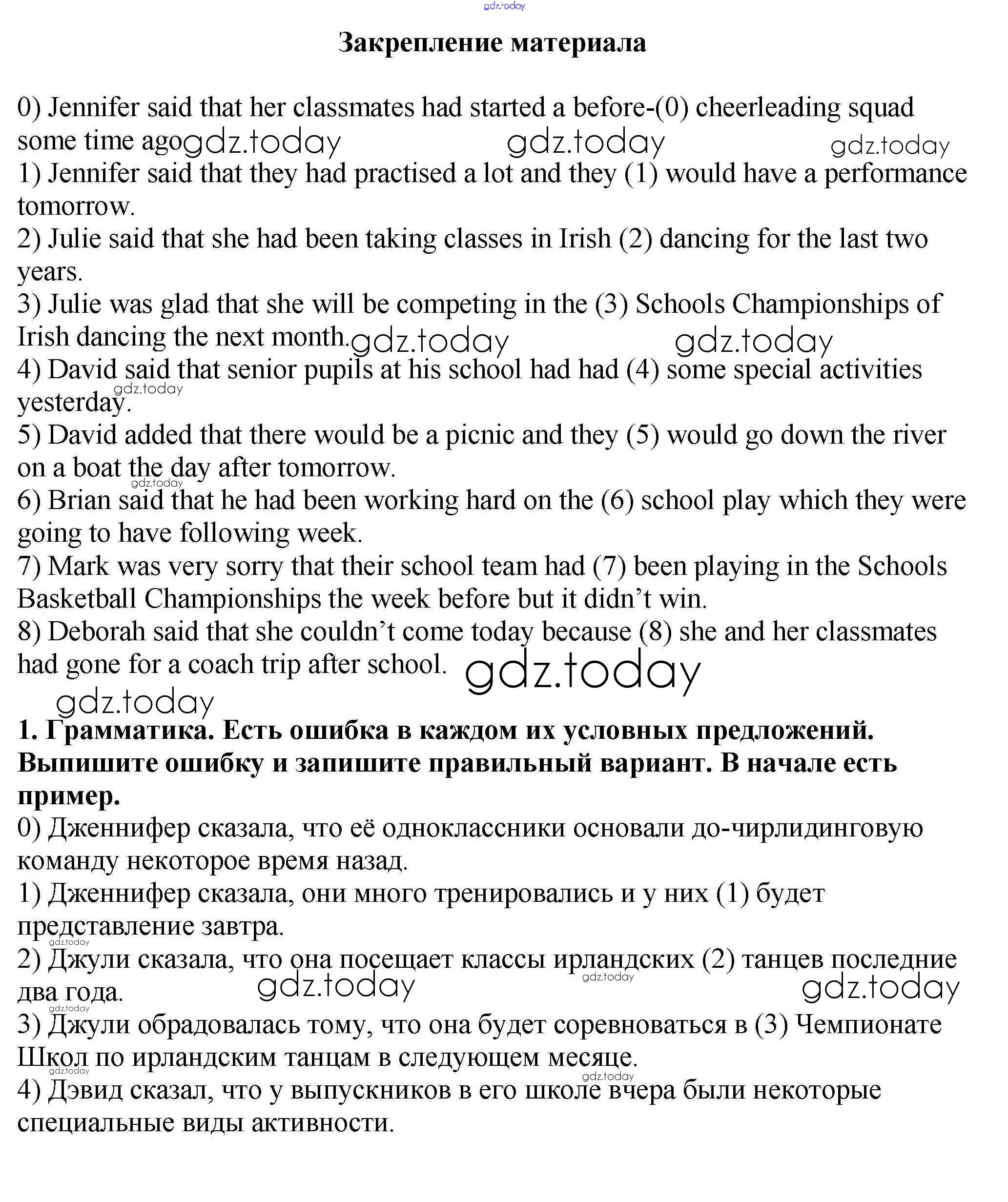 gdz.today

Закрепление материала

0) Jennifer said that her classmates had started a before-(0) cheerleading squad some time ago gdz.today gdz.today gdz.today
1) Jennifer said that they had practised a lot and they (1) would have a performance tomorrow.
2) Julie said that she had been taking classes in Irish (2) dancing for the last two years.
3) Julie was glad that she will be competing in the (3) Schools Championships of Irish dancing the next month. gdz.today gdz.today
4) David said that senior pupils at his school had had (4) some special activities yesterday. gdz.today
5) David added that there would be a picnic and they (5) would go down the river on a boat the day after tomorrow. gdz.today
6) Brian said that he had been working hard on the (6) school play which they were going to have following week.
7) Mark was very sorry that their school team had (7) been playing in the Schools Basketball Championships the week before but it didn't win.
8) Deborah said that she couldn't come today because (8) she and her classmates had gone for a coach trip after school. gdz.today
gdz.today

1. Грамматика. Есть ошибка в каждом их условных предложений. Выпишите ошибку и запишите правильный вариант. В начале есть пример.

0) Дженнифер сказала, что её одноклассники основали до-чирлидинговую команду некоторое время назад.
1) Дженнифер сказала, они много тренировались и у них (1) будет представление завтра. gdz.today
2) Джули сказала, что она посещает классы ирландских (2) танцев последние два года. gdz.today gdz.today gdz.today gdz.today
3) Джули обрадовалась тому, что она будет соревноваться в (3) Чемпионате Школ по ирландским танцам в следующем месяце. gdz.today gdz.today
4) Дэвид сказал, что у выпускников в его школе вчера были некоторые специальные виды активности.